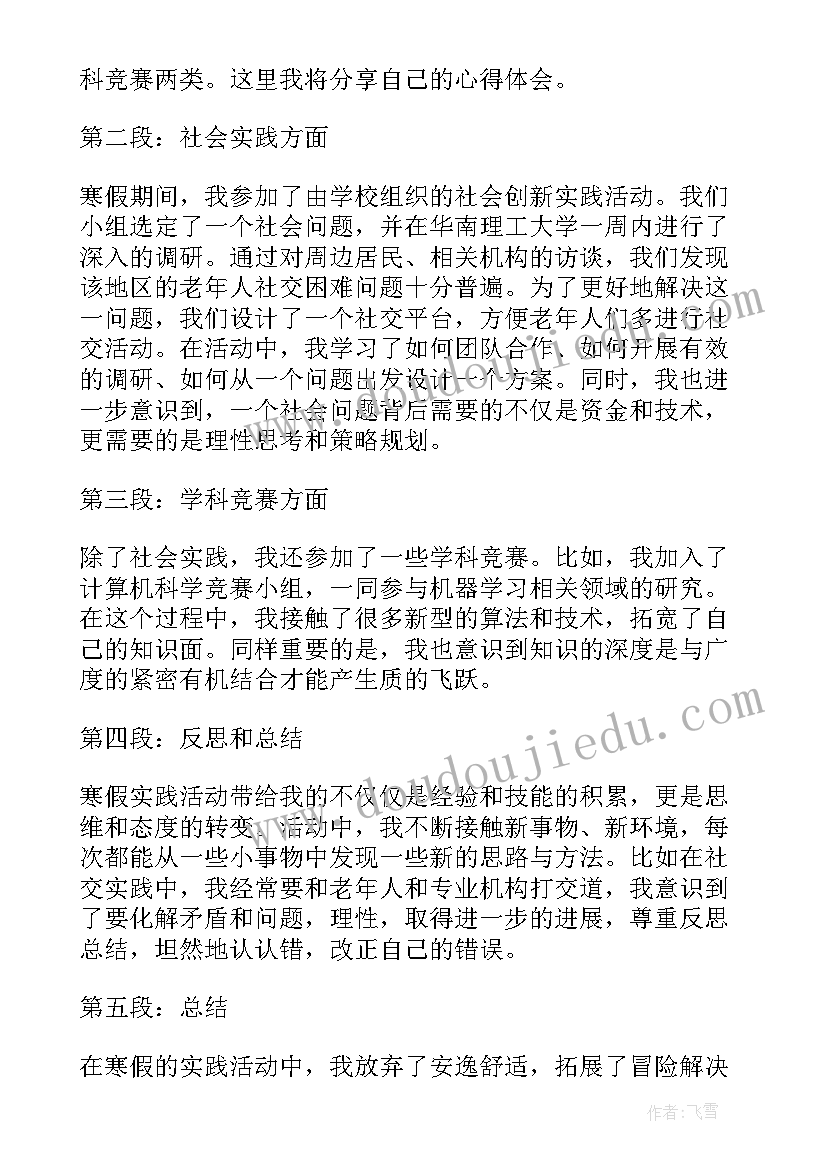 科竞赛两类。这里我将分享自己的心得体会。

第二段：社会实践方面

寒假期间，我参加了由学校组织的社会创新实践活动。我们小组选定了一个社会问题，并在华南理工大学一周内进行了深入的调研。通过对周边居民、相关机构的访谈，我们发现该地区的老年人社交困难问题十分普遍。为了更好地解决这一问题，我们设计了一个社交平台，方便老年人们多进行社交活动。在活动中，我学习了如何团队合作、如何开展有效的调研、如何从一个问题出发设计一个方案。同时，我也进一步意识到，一个社会问题背后需要的不仅是资金和技术，更需要的是理性思考和策略规划。

第三段：学科竞赛方面

除了社会实践，我还参加了一些学科竞赛。比如，我加入了计算机科学竞赛小组，一同参与机器学习相关领域的研究。在这个过程中，我接触了很多新型的算法和技术，拓宽了自己的知识面。同样重要的是，我也意识到知识的深度是与广度的紧密有机结合才能产生质的飞跃。

第四段：反思和总结

寒假实践活动带给我的不仅仅是经验和技能的积累，更是思维和态度的转变。活动中，我不断接触新事物、新环境，每次都能从一些小事物中发现一些新的思路与方法。比如在社交实践中，我经常要和老年人和专业机构打交道，我意识到了要化解矛盾和问题，理性，取得进一步的进展，尊重反思总结，坦然地认认错，改正自己的错误。

第五段：总结

在寒假的实践活动中，我放弃了安逸舒适，拓展了冒险解决

www.doudoujiedu.com

作者：飞雪